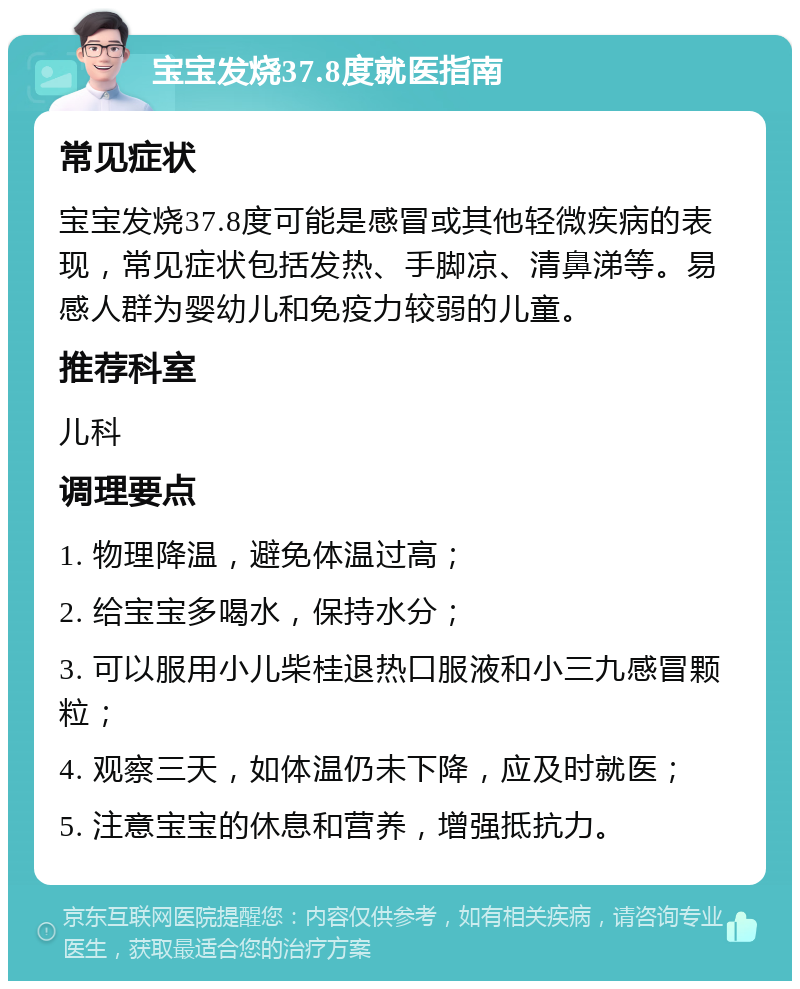 宝宝发烧37.8度就医指南

常见症状

宝宝发烧37.8度可能是感冒或其他轻微疾病的表现，常见症状包括发热、手脚凉、清鼻涕等。易感人群为婴幼儿和免疫力较弱的儿童。

推荐科室

儿科

调理要点

1. 物理降温，避免体温过高；

2. 给宝宝多喝水，保持水分；

3. 可以服用小儿柴桂退热口服液和小三九感冒颗粒；

4. 观察三天，如体温仍未下降，应及时就医；

5. 注意宝宝的休息和营养，增强抵抗力。

京东互联网医院提醒您：内容仅供参考，如有相关疾病，请咨询专业医生，获取最适合您的治疗方案